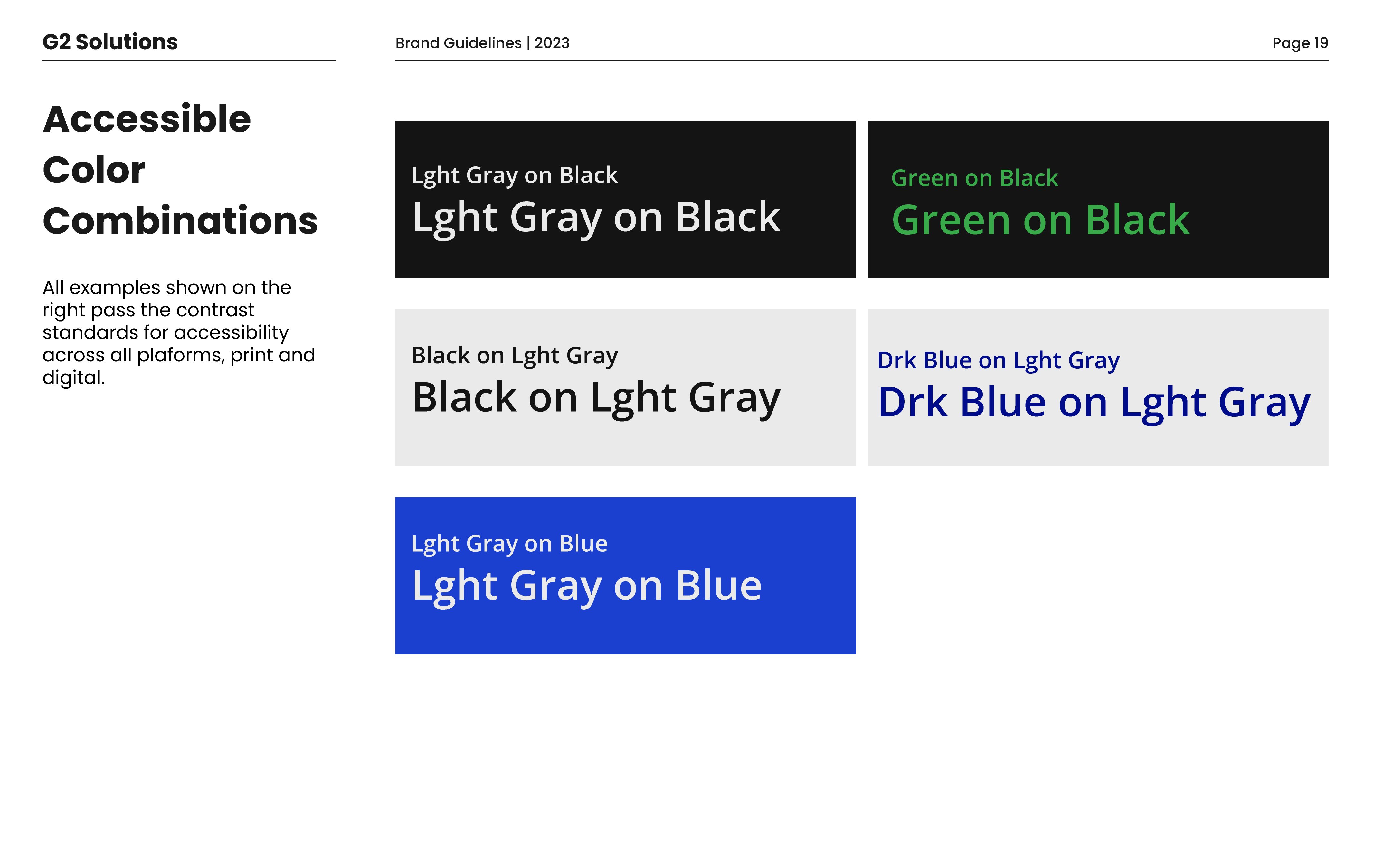 G2 Solutions

Brand Guidelines | 2023

Page 19

Accessible Color Combinations

All examples shown on the right pass the contrast standards for accessibility across all plaforms, print and digital.

Lght Gray on Black
Lght Gray on Black

Green on Black
Green on Black

Black on Lght Gray
Black on Lght Gray

Drk Blue on Lght Gray
Drk Blue on Lght Gray

Lght Gray on Blue
Lght Gray on Blue